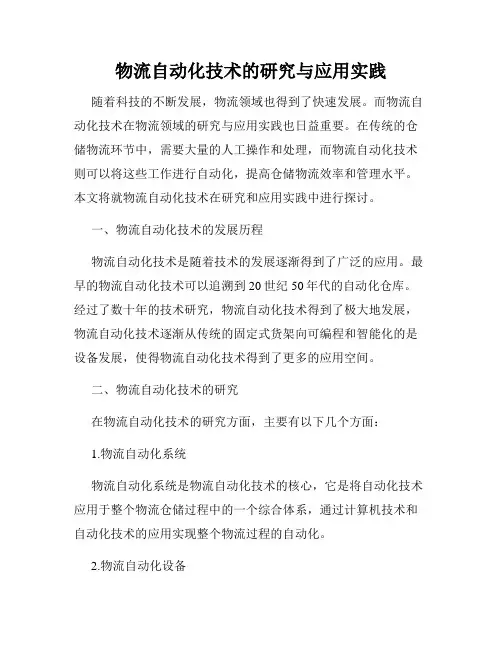 物流自动化技术的研究与应用实践

随着科技的不断发展，物流领域也得到了快速发展。而物流自动化技术在物流领域的研究与应用实践也日益重要。在传统的仓储物流环节中，需要大量的人工操作和处理，而物流自动化技术则可以将这些工作进行自动化，提高仓储物流效率和管理水平。本文将就物流自动化技术在研究和应用实践中进行探讨。

一、物流自动化技术的发展历程

物流自动化技术是随着技术的发展逐渐得到了广泛的应用。最早的物流自动化技术可以追溯到20世纪50年代的自动化仓库。经过了数十年的技术研究，物流自动化技术得到了极大地发展，物流自动化技术逐渐从传统的固定式货架向可编程和智能化的是设备发展，使得物流自动化技术得到了更多的应用空间。

二、物流自动化技术的研究

在物流自动化技术的研究方面，主要有以下几个方面：

1.物流自动化系统

物流自动化系统是物流自动化技术的核心，它是将自动化技术应用于整个物流仓储过程中的一个综合体系，通过计算机技术和自动化技术的应用实现整个物流过程的自动化。

2.物流自动化设备